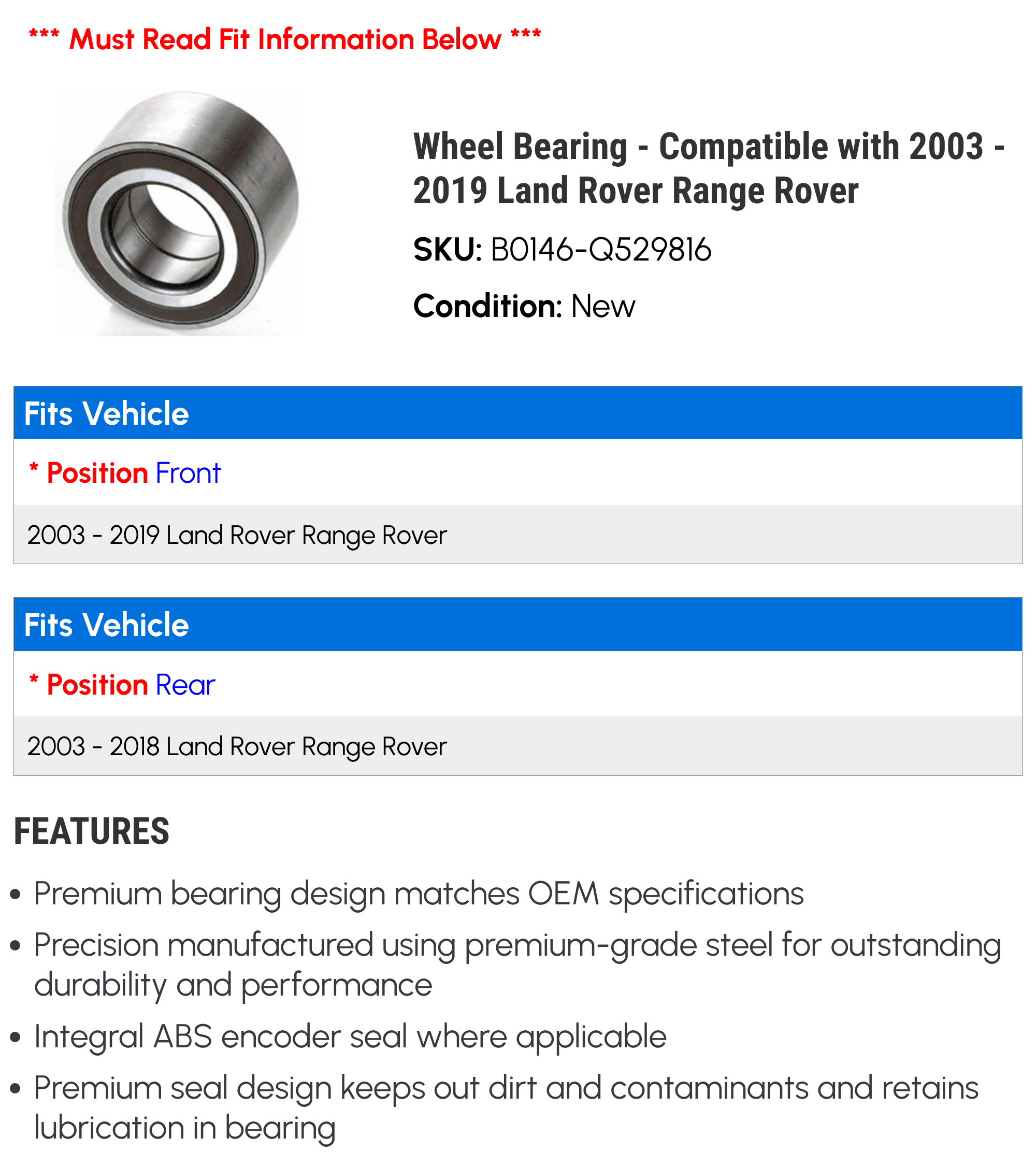 *** Must Read Fit Information Below ***

Wheel Bearing - Compatible with 2003 - 2019 Land Rover Range Rover

SKU: B0146-Q529816

Condition: New

Fits Vehicle

* Position Front

2003 - 2019 Land Rover Range Rover

Fits Vehicle

* Position Rear

2003 - 2018 Land Rover Range Rover

FEATURES

• Premium bearing design matches OEM specifications
• Precision manufactured using premium-grade steel for outstanding durability and performance
• Integral ABS encoder seal where applicable
• Premium seal design keeps out dirt and contaminants and retains lubrication in bearing